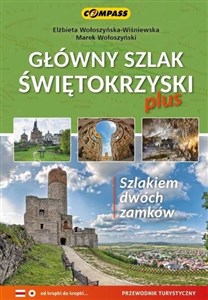 COMPASS

Elżbieta Wołoszyńska-Wiśniewska
Marek Wołoszyński

GŁÓWNY SZLAK ŚWIĘTOKRZYSKI
plus

Szlakiem dwóch zamków

od kropki do kropki...

PRZEWODNIK TURYSTYCZNY